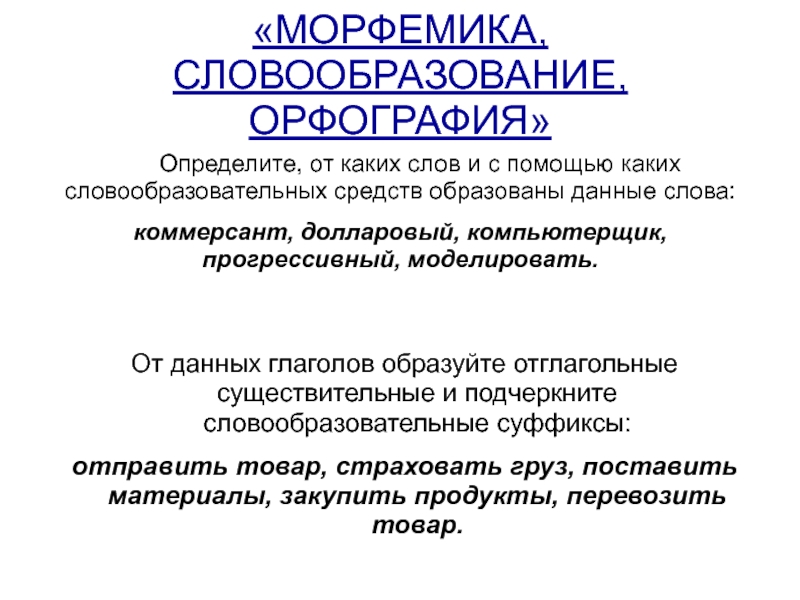 «МОРФЕМИКА, СЛОВООБРАЗОВАНИЕ, ОРФОГРАФИЯ»

Определите, от каких слов и с помощью каких словообразовательных средств образованы данные слова:

коммерсант, долларовый, компьютерщик, прогрессивный, моделировать.

От данных глаголов образуйте отглагольные существительные и подчеркните словообразовательные суффиксы:

отправить товар, страховать груз, поставить материалы, закупить продукты, перевозить товар.